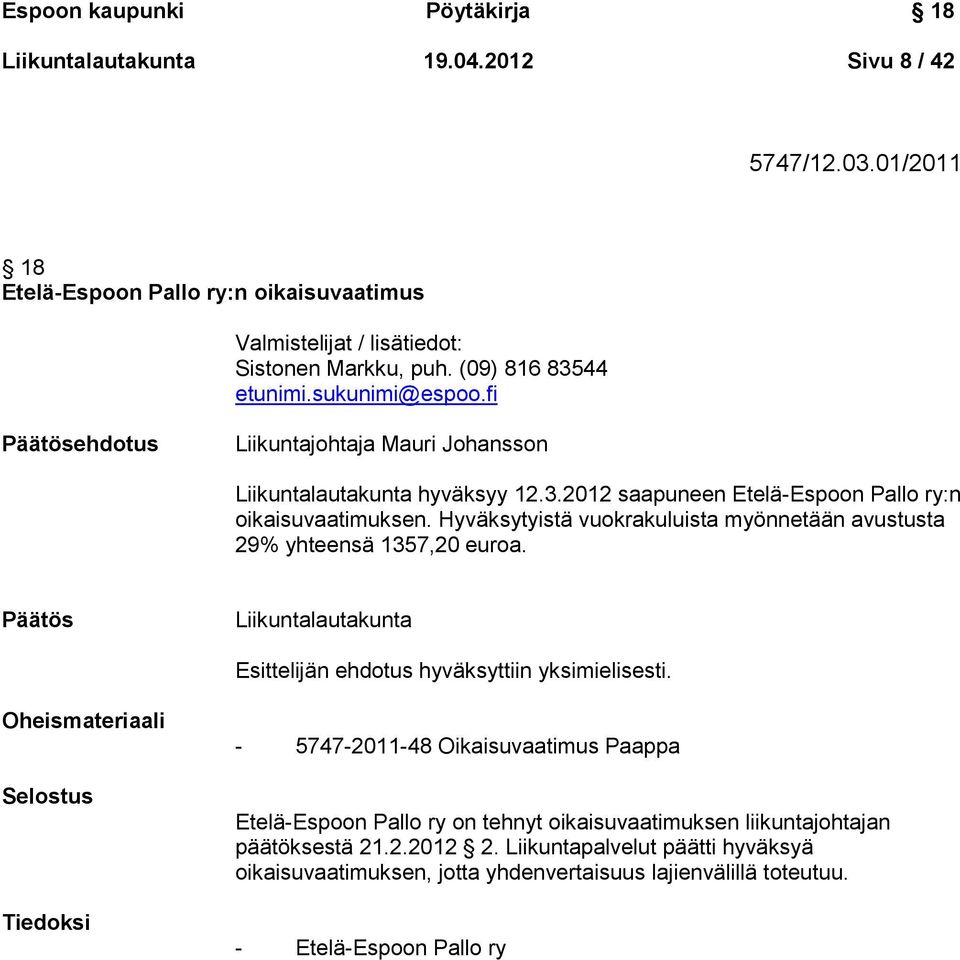 Espoon kaupunki Pöytäkirja § 18

Liikuntalautakunta 19.04.2012 Sivu 8 / 42

5747/12.03.01/2011

§ 18
Etelä-Espoon Pallo ry:n oikaisuvaatimus

Valmistelijat / lisätiedot:
Sistonen Markku, puh. (09) 816 83544
etunimi.sukunimi@espoo.fi

Päätösehdotus

Liikuntajohtaja Mauri Johansson

Liikuntalautakunta hyväksyy 12.3.2012 saapuneen Etelä-Espoon Pallo ry:n oikaisuvaatimuksen. Hyväksytyistä vuokrakuluista myönnetään avustusta 29% yhteensä 1357,20 euroa.

Päätös

Liikuntalautakunta

Esittelijän ehdotus hyväksyttiin yksimielisesti.

Oheismateriaali

- 5747-2011-48 Oikaisuvaatimus Paappa

Selostus

Etelä-Espoon Pallo ry on tehnyt oikaisuvaatimuksen liikuntajohtajan päätöksestä 21.2.2012 § 2. Liikuntapalvelut päätti hyväksyä oikaisuvaatimuksen, jotta yhdenvertaisuus lajienvälillä toteutuu.

Tiedoksi

- Etelä-Espoon Pallo ry